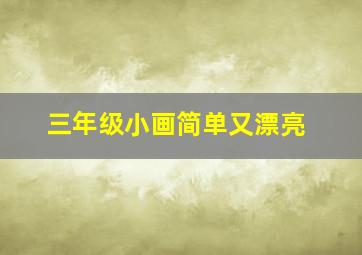 三年级小画简单又漂亮